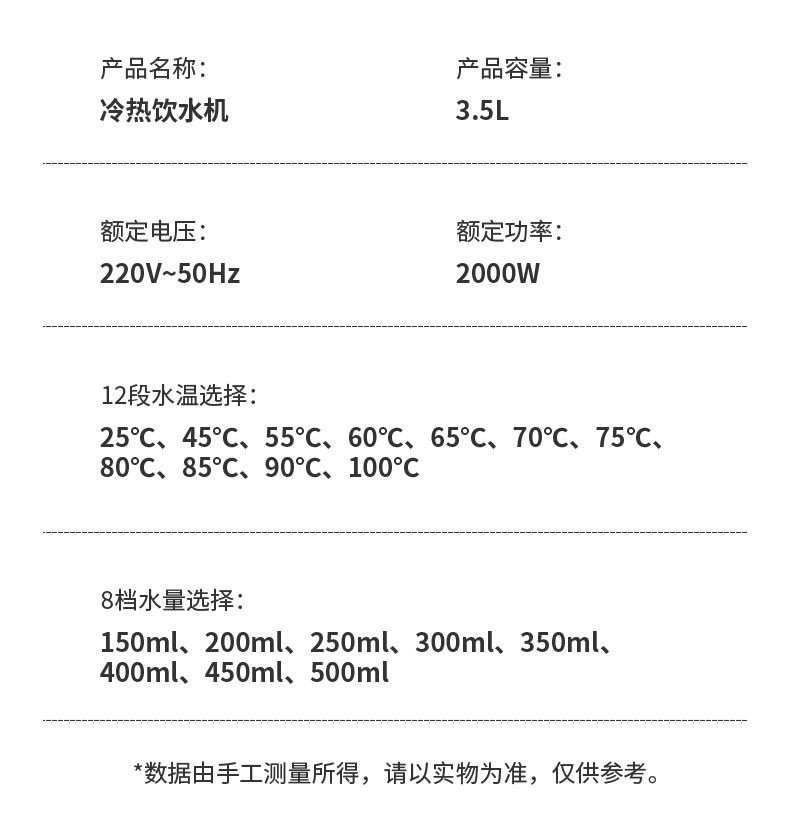 产品名称:
冷热饮水机

产品容量:
3.5L

额定电压:
220V~50Hz

额定功率:
2000W

12段水温选择:
25℃、45℃、55℃、60℃、65℃、70℃、75℃、80℃、85℃、90℃、100℃

8档水量选择:
150ml、200ml、250ml、300ml、350ml、400ml、450ml、500ml

*数据由手工测量所得，请以实物为准，仅供参考。